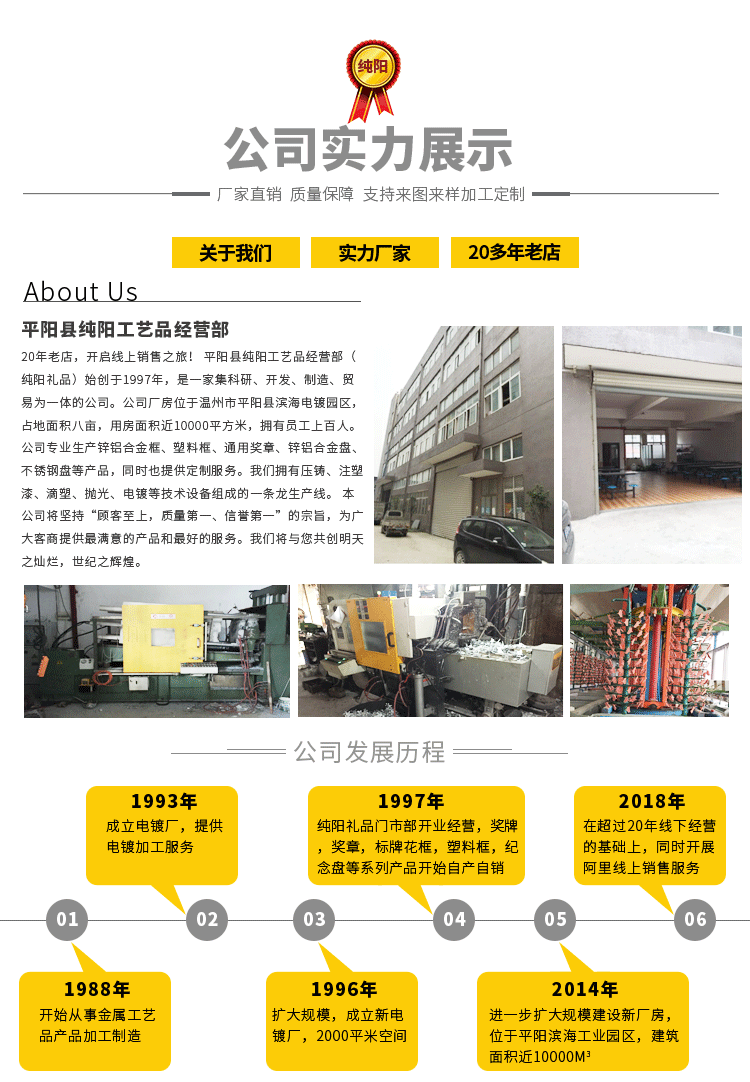 纯阳

公司实力展示

厂家直销 质量保障 支持来图来样加工定制

关于我们 实力厂家 20多年老店

About Us

平阳县纯阳工艺品经营部

20年老店，开启线上销售之旅！ 平阳县纯阳工艺品经营部（纯阳礼品）始创于1997年，是一家集科研、开发、制造、贸易为一体的公司。公司厂房位于温州市平阳县滨海电镀园区，占地面积八亩，用房面积近10000平方米，拥有员工上百人。公司专业生产锌铝合金框、塑料框、通用奖章、锌铝合金盘、不锈钢盘等产品，同时也提供定制服务。我们拥有压铸、注塑漆、滴塑、抛光、电镀等技术设备组成的一条龙生产线。 本公司将坚持“顾客至上，质量第一、信誉第一”的宗旨，为广大客商提供最满意的产品和最好的服务。我们将与您共创明天之灿烂，世纪之辉煌。

公司发展历程

1993年
成立电镀厂，提供电镀加工服务

1997年
纯阳礼品门市部开业经营，奖牌，奖章，标牌花框，塑料框，纪念盘等系列产品开始自产自销

2018年
在超过20年线下经营的基础上，同时开展阿里线上销售服务

01 02 03 04 05 06

1988年
开始从事金属工艺品产品加工制造

1996年
扩大规模，成立新电镀厂，2000平米空间

2014年
进一步扩大规模建设新厂房，位于平阳滨海工业园区，建筑面积近10000M³